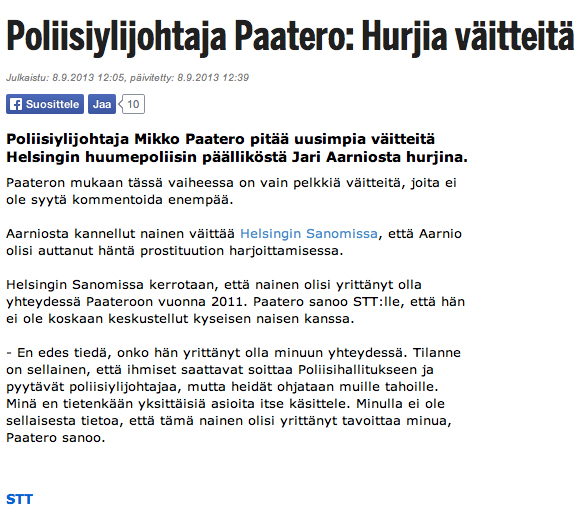 Poliisiylijohtaja Paatero: Hurjia väitteitä

Julkaistu: 8.9.2013 12:05, päivitetty: 8.9.2013 12:39

Suosittele Jaa 10

Poliisiylijohtaja Mikko Paatero pitää uusimpia väitteitä Helsingin huumepoliisin päälliköstä Jari Aarniosta hurjina.

Paateron mukaan tässä vaiheessa on vain pelkkiä väitteitä, joita ei ole syytä kommentoida enempää.

Aarniosta kannellut nainen väittää Helsingin Sanomissa, että Aarnio olisi auttanut häntä prostituution harjoittamisessa.

Helsingin Sanomissa kerrotaan, että nainen olisi yrittänyt olla yhteydessä Paateroon vuonna 2011. Paatero sanoo STT:lle, että hän ei ole koskaan keskustellut kyseisen naisen kanssa.

- En edes tiedä, onko hän yrittänyt olla minuun yhteydessä. Tilanne on sellainen, että ihmiset saattavat soittaa Poliisihallitukseen ja pyytävät poliisiylijohtajaa, mutta heidät ohjataan muille tahoille. Minä en tietenkään yksittäisiä asioita itse käsittele. Minulla ei ole sellaisesta tietoa, että tämä nainen olisi yrittänyt tavoittaa minua, Paatero sanoo.

STT